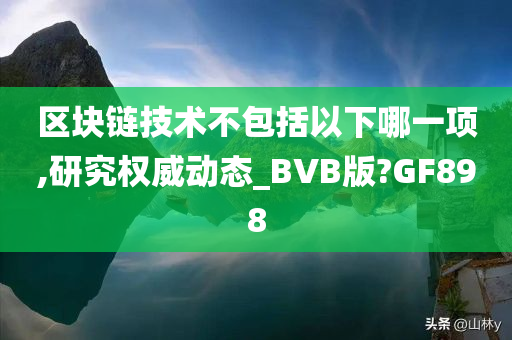 区块链技术不包括以下哪一项,研究权威动态_BVB版?GF898

头条 @山林y